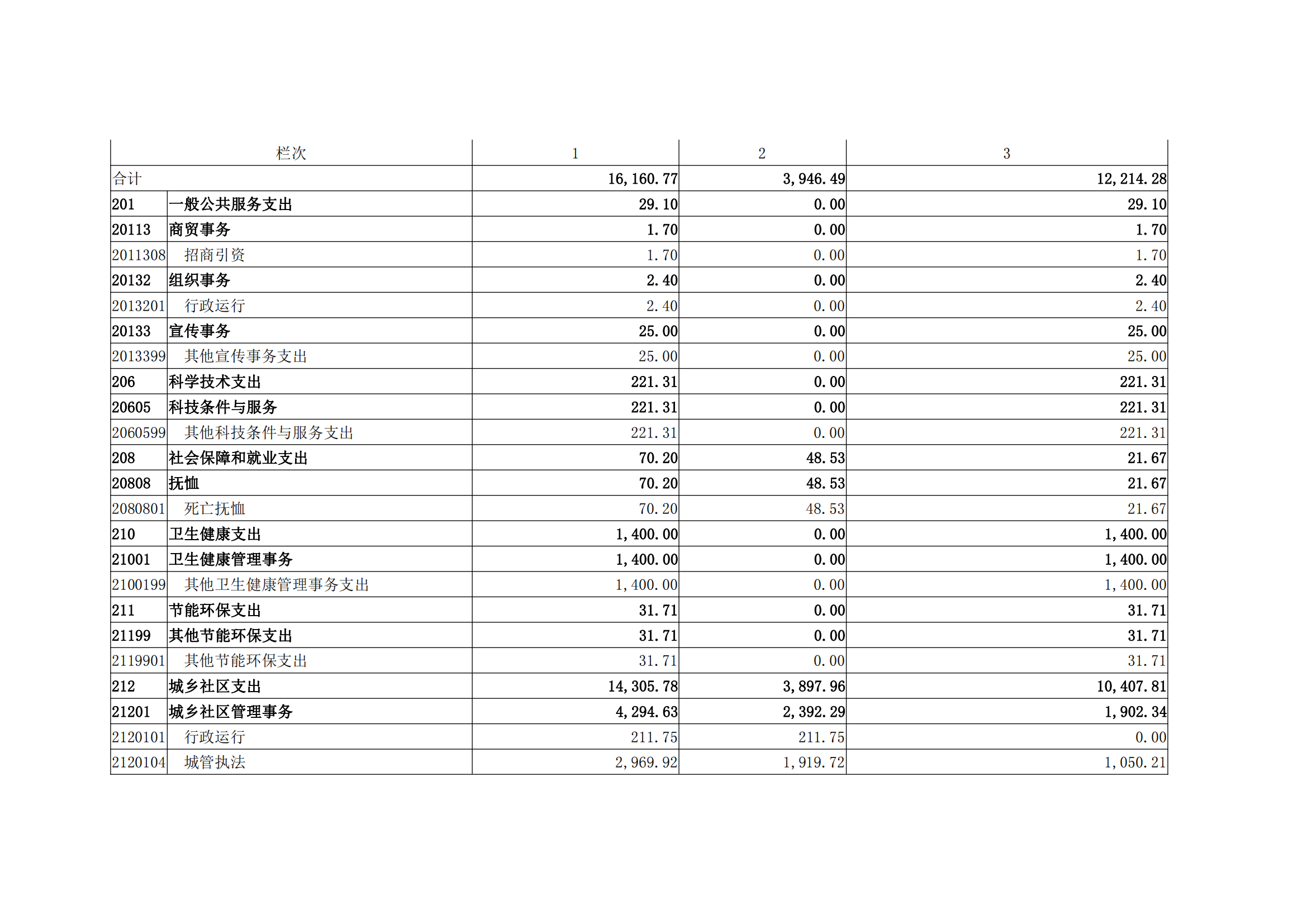 | 栏次 | | 1 | 2 | 3 |
|---|---|---|---|---|
| 合计 | | 16,160.77 | 3,946.49 | 12,214.28 |
| 201 | 一般公共服务支出 | 29.10 | 0.00 | 29.10 |
| 20113 | 商贸事务 | 1.70 | 0.00 | 1.70 |
| 2011308 | 招商引资 | 1.70 | 0.00 | 1.70 |
| 20132 | 组织事务 | 2.40 | 0.00 | 2.40 |
| 2013201 | 行政运行 | 2.40 | 0.00 | 2.40 |
| 20133 | 宣传事务 | 25.00 | 0.00 | 25.00 |
| 2013399 | 其他宣传事务支出 | 25.00 | 0.00 | 25.00 |
| 206 | 科学技术支出 | 221.31 | 0.00 | 221.31 |
| 20605 | 科技条件与服务 | 221.31 | 0.00 | 221.31 |
| 2060599 | 其他科技条件与服务支出 | 221.31 | 0.00 | 221.31 |
| 208 | 社会保障和就业支出 | 70.20 | 48.53 | 21.67 |
| 20808 | 抚恤 | 70.20 | 48.53 | 21.67 |
| 2080801 | 死亡抚恤 | 70.20 | 48.53 | 21.67 |
| 210 | 卫生健康支出 | 1,400.00 | 0.00 | 1,400.00 |
| 21001 | 卫生健康管理事务 | 1,400.00 | 0.00 | 1,400.00 |
| 2100199 | 其他卫生健康管理事务支出 | 1,400.00 | 0.00 | 1,400.00 |
| 211 | 节能环保支出 | 31.71 | 0.00 | 31.71 |
| 21199 | 其他节能环保支出 | 31.71 | 0.00 | 31.71 |
| 2119901 | 其他节能环保支出 | 31.71 | 0.00 | 31.71 |
| 212 | 城乡社区支出 | 14,305.78 | 3,897.96 | 10,407.81 |
| 21201 | 城乡社区管理事务 | 4,294.63 | 2,392.29 | 1,902.34 |
| 2120101 | 行政运行 | 211.75 | 211.75 | 0.00 |
| 2120104 | 城管执法 | 2,969.92 | 1,919.72 | 1,050.21 |